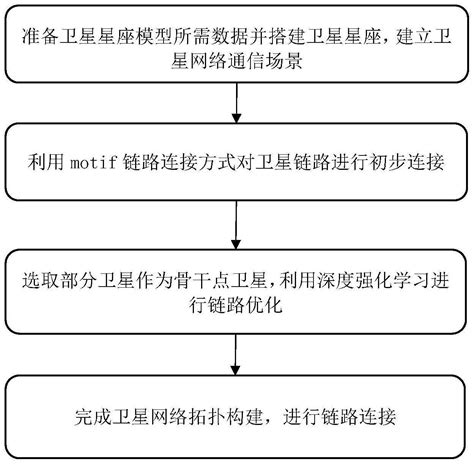 准备卫星星座模型所需数据并搭建卫星星座，建立卫星网络通信场景

利用 motif 链路连接方式对卫星链路进行初步连接

选取部分卫星作为骨干点卫星，利用深度强化学习进行链路优化

完成卫星网络拓扑构建，进行链路连接